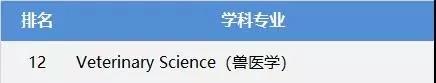 | 排名 | 学科专业 |
|---|---|
| 12 | Veterinary Science（兽医学） |